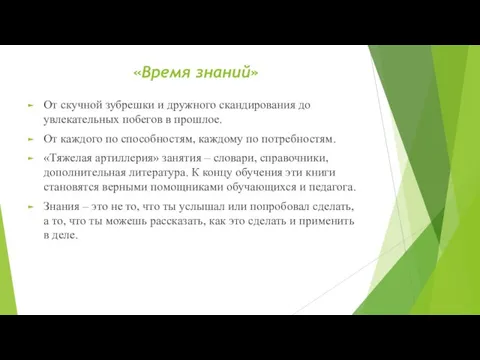 «Время знаний»

От скучной зубрешки и дружного скандирования до увлекательных побегов в прошлое.

От каждого по способностям, каждому по потребностям.

«Тяжелая артиллерия» занятия – словари, справочники, дополнительная литература. К концу обучения эти книги становятся верными помощниками обучающихся и педагога.

Знания – это не то, что ты услышал или попробовал сделать, а то, что ты можешь рассказать, как это сделать и применить в деле.